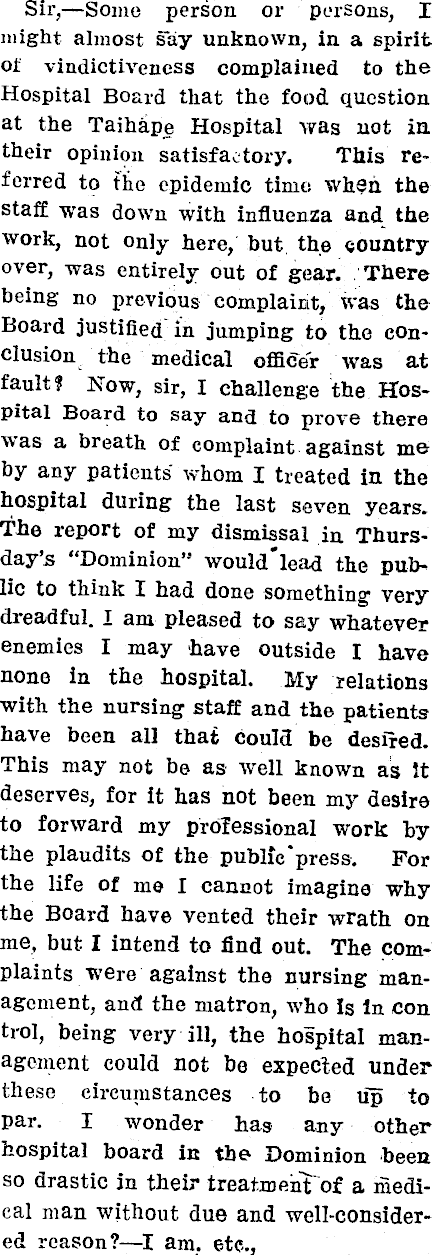 Sir,—Some person or persons, I might almost say unknown, in a spirit of vindictiveness complained to the Hospital Board that the food question at the Taihape Hospital was not in their opinion satisfactory. This referred to the epidemic time when the staff was down with influenza and the work, not only here, but the country over, was entirely out of gear. There being no previous complaint, was the Board justified in jumping to the conclusion the medical officer was at fault? Now, sir, I challenge the Hospital Board to say and to prove there was a breath of complaint against me by any patients whom I treated in the hospital during the last seven years. The report of my dismissal in Thursday's "Dominion" would lead the public to think I had done something very dreadful. I am pleased to say whatever enemies I may have outside I have none in the hospital. My relations with the nursing staff and the patients have been all that could be desired. This may not be as well known as it deserves, for it has not been my desire to forward my professional work by the plaudits of the public press. For the life of me I cannot imagine why the Board have vented their wrath on me, but I intend to find out. The complaints were against the nursing management, and the matron, who is in control, being very ill, the hospital management could not be expected under these circumstances to be up to par. I wonder has any other hospital board in the Dominion been so drastic in their treatment of a medical man without due and well-considered reason?—I am, etc.,